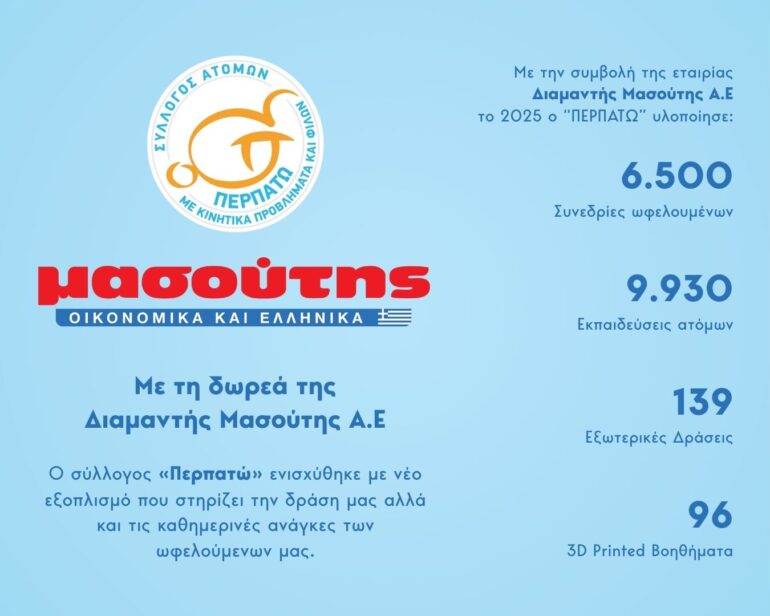 ΣΥΛΛΟΓΟΣ ΑΤΟΜΩΝ ΜΕ ΚΙΝΗΤΙΚΑ ΠΡΟΒΛΗΜΑΤΑ ΚΑΙ ΦΙΛΩΝ
ΠΕΡΠΑΤΩ

μασούτης
ΟΙΚΟΝΟΜΙΚΑ ΚΑΙ ΕΛΛΗΝΙΚΑ

Με τη δωρεά της Διαμαντής Μασούτης Α.Ε

Ο σύλλογος «Περπατώ» ενισχύθηκε με νέο εξοπλισμό που στηρίζει την δράση μας αλλά και τις καθημερινές ανάγκες των ωφελούμενων μας.

Με την συμβολή της εταιρίας Διαμαντής Μασούτης Α.Ε το 2025 ο "ΠΕΡΠΑΤΩ" υλοποίησε:

6.500
Συνεδρίες ωφελουμένων

9.930
Εκπαιδεύσεις ατόμων

139
Εξωτερικές Δράσεις

96
3D Printed Βοηθήματα